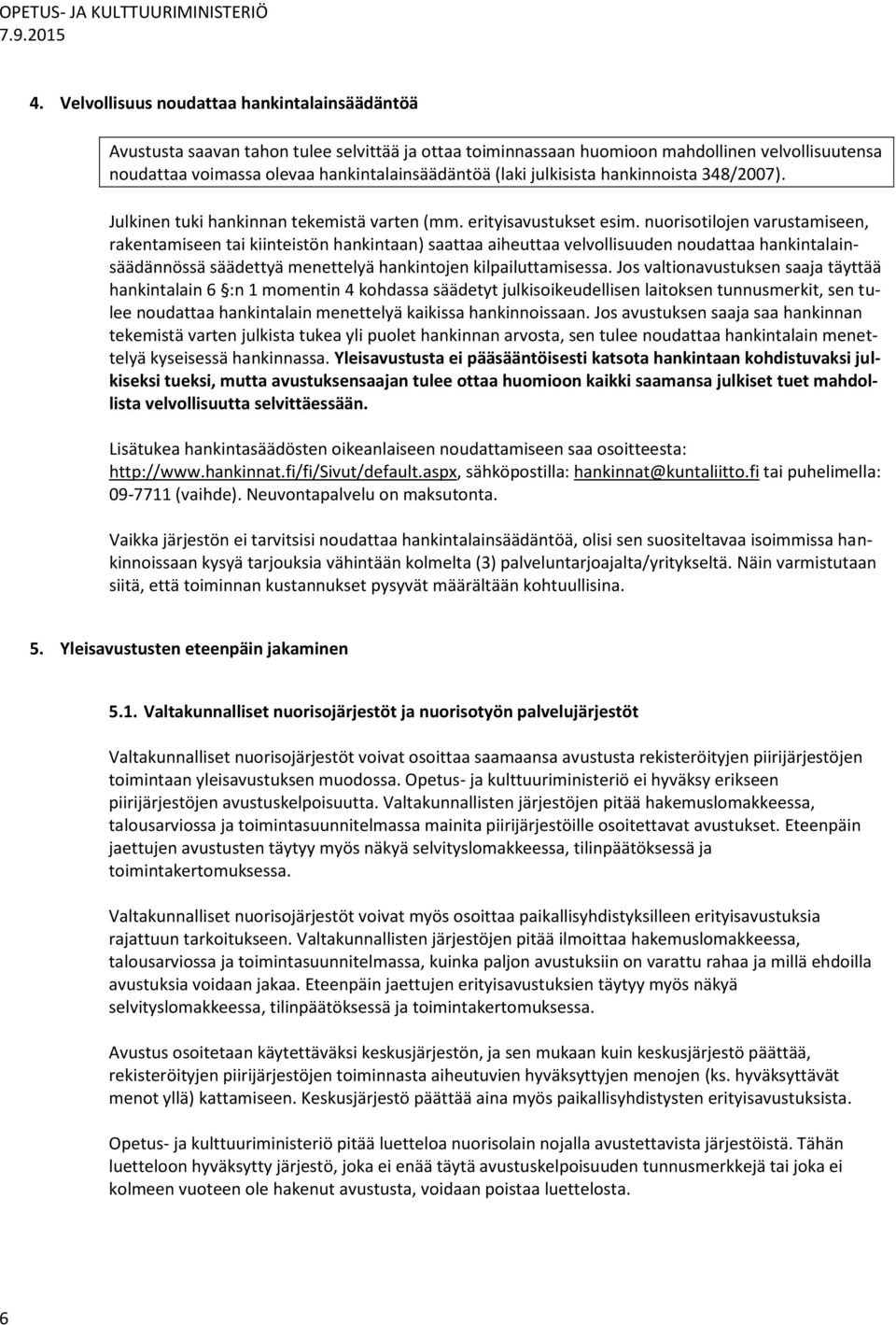 OPETUS- JA KULTTUURIMINISTERIÖ
7.9.2015

4. Velvollisuus noudattaa hankintalainsäädäntöä

Avustusta saavan tahon tulee selvittää ja ottaa toiminnassaan huomioon mahdollinen velvollisuutensa noudattaa voimassa olevaa hankintalainsäädäntöä (laki julkisista hankinnoista 348/2007).

Julkinen tuki hankinnan tekemistä varten (mm. erityisavustukset esim. nuorisotilojen varustamiseen, rakentamiseen tai kiinteistön hankintaan) saattaa aiheuttaa velvollisuuden noudattaa hankintalainsäädännössä säädettyä menettelyä hankintojen kilpailuttamisessa. Jos valtionavustuksen saaja täyttää hankintalain 6 §:n 1 momentin 4 kohdassa säädetyt julkisoikeudellisen laitoksen tunnusmerkit, sen tulee noudattaa hankintalain menettelyä kaikissa hankinnoissaan. Jos avustuksen saaja saa hankinnan tekemistä varten julkista tukea yli puolet hankinnan arvosta, sen tulee noudattaa hankintalain menettelyä kyseisessä hankinnassa. Yleisavustusta ei pääsääntöisesti katsota hankintaan kohdistuvaksi julkiseksi tueksi, mutta avustuksensaajan tulee ottaa huomioon kaikki saamansa julkiset tuet mahdollista velvollisuutta selvittäessään.

Lisätukea hankintasäädösten oikeanlaiseen noudattamiseen saa osoitteesta: http://www.hankinnat.fi/fi/Sivut/default.aspx, sähköpostilla: hankinnat@kuntaliitto.fi tai puhelimella: 09-7711 (vaihde). Neuvontapalvelu on maksutonta.

Vaikka järjestön ei tarvitsisi noudattaa hankintalainsäädäntöä, olisi sen suositeltavaa isoimmissa hankinnoissaan kysyä tarjouksia vähintään kolmelta (3) palveluntarjoajalta/yritykseltä. Näin varmistutaan siitä, että toiminnan kustannukset pysyvät määrältään kohtuullisina.

5. Yleisavustusten eteenpäin jakaminen

5.1. Valtakunnalliset nuorisojärjestöt ja nuorisotyön palvelujärjestöt

Valtakunnalliset nuorisojärjestöt voivat osoittaa saamaansa avustusta rekisteröityjen piirijärjestöjen toimintaan yleisavustuksen muodossa. Opetus- ja kulttuuriministeriö ei hyväksy erikseen piirijärjestöjen avustuskelpoisuutta. Valtakunnallisten järjestöjen pitää hakemuslomakkeessa, talousarviossa ja toimintasuunnitelmassa mainita piirijärjestöille osoitettavat avustukset. Eteenpäin jaettujen avustusten täytyy myös näkyä selvityslomakkeessa, tilinpäätöksessä ja toimintakertomuksessa.

Valtakunnalliset nuorisojärjestöt voivat myös osoittaa paikallisyhdistyksilleen erityisavustuksia rajattuun tarkoitukseen. Valtakunnallisten järjestöjen pitää ilmoittaa hakemuslomakkeessa, talousarviossa ja toimintasuunnitelmassa, kuinka paljon avustuksiin on varattu rahaa ja millä ehdoilla avustuksia voidaan jakaa. Eteenpäin jaettujen erityisavustuksien täytyy myös näkyä selvityslomakkeessa, tilinpäätöksessä ja toimintakertomuksessa.

Avustus osoitetaan käytettäväksi keskusjärjestön, ja sen mukaan kuin keskusjärjestö päättää, rekisteröityjen piirijärjestöjen toiminnasta aiheutuvien hyväksyttyjen menojen (ks. hyväksyttävät menot yllä) kattamiseen. Keskusjärjestö päättää aina myös paikallisyhdistysten erityisavustuksista.

Opetus- ja kulttuuriministeriö pitää luetteloa nuorisolain nojalla avustettavista järjestöistä. Tähän luetteloon hyväksytty järjestö, joka ei enää täytä avustuskelpoisuuden tunnusmerkkejä tai joka ei kolmeen vuoteen ole hakenut avustusta, voidaan poistaa luettelosta.

6